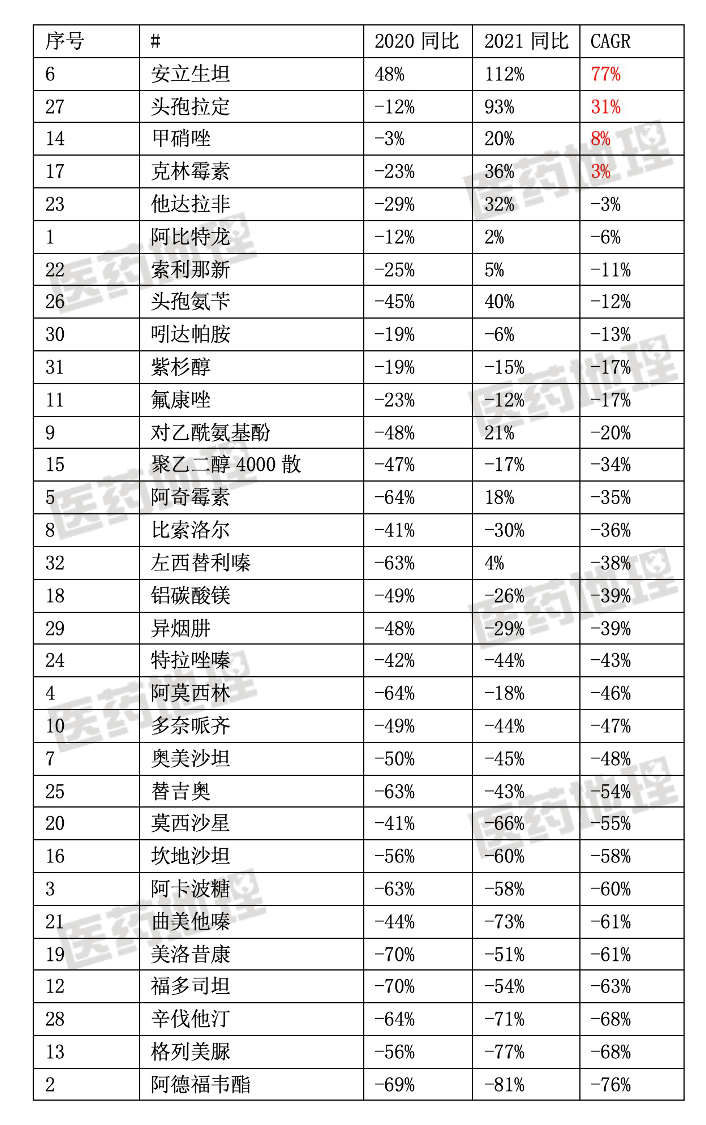 | 序号 | # | 2020 同比 | 2021 同比 | CAGR |
|---|---|---|---|---|
| 6 | 安立生坦 | 48% | 112% | 77% |
| 27 | 头孢拉定 | -12% | 93% | 31% |
| 14 | 甲硝唑 | -3% | 20% | 8% |
| 17 | 克林霉素 | -23% | 36% | 3% |
| 23 | 他达拉非 | -29% | 32% | -3% |
| 1 | 阿比特龙 | -12% | 2% | -6% |
| 22 | 索利那新 | -25% | 5% | -11% |
| 26 | 头孢氨苄 | -45% | 40% | -12% |
| 30 | 吲达帕胺 | -19% | -6% | -13% |
| 31 | 紫杉醇 | -19% | -15% | -17% |
| 11 | 氟康唑 | -23% | -12% | -17% |
| 9 | 对乙酰氨基酚 | -48% | 21% | -20% |
| 15 | 聚乙二醇 4000 散 | -47% | -17% | -34% |
| 5 | 阿奇霉素 | -64% | 18% | -35% |
| 8 | 比索洛尔 | -41% | -30% | -36% |
| 32 | 左西替利嗪 | -63% | 4% | -38% |
| 18 | 铝碳酸镁 | -49% | -26% | -39% |
| 29 | 异烟肼 | -48% | -29% | -39% |
| 24 | 特拉唑嗪 | -42% | -44% | -43% |
| 4 | 阿莫西林 | -64% | -18% | -46% |
| 10 | 多奈哌齐 | -49% | -44% | -47% |
| 7 | 奥美沙坦 | -50% | -45% | -48% |
| 25 | 替吉奥 | -63% | -43% | -54% |
| 20 | 莫西沙星 | -41% | -66% | -55% |
| 16 | 坎地沙坦 | -56% | -60% | -58% |
| 3 | 阿卡波糖 | -63% | -58% | -60% |
| 21 | 曲美他嗪 | -44% | -73% | -61% |
| 19 | 美洛昔康 | -70% | -51% | -61% |
| 12 | 福多司坦 | -70% | -54% | -63% |
| 28 | 辛伐他汀 | -64% | -71% | -68% |
| 13 | 格列美脲 | -56% | -77% | -68% |
| 2 | 阿德福韦酯 | -69% | -81% | -76% |

医药地理